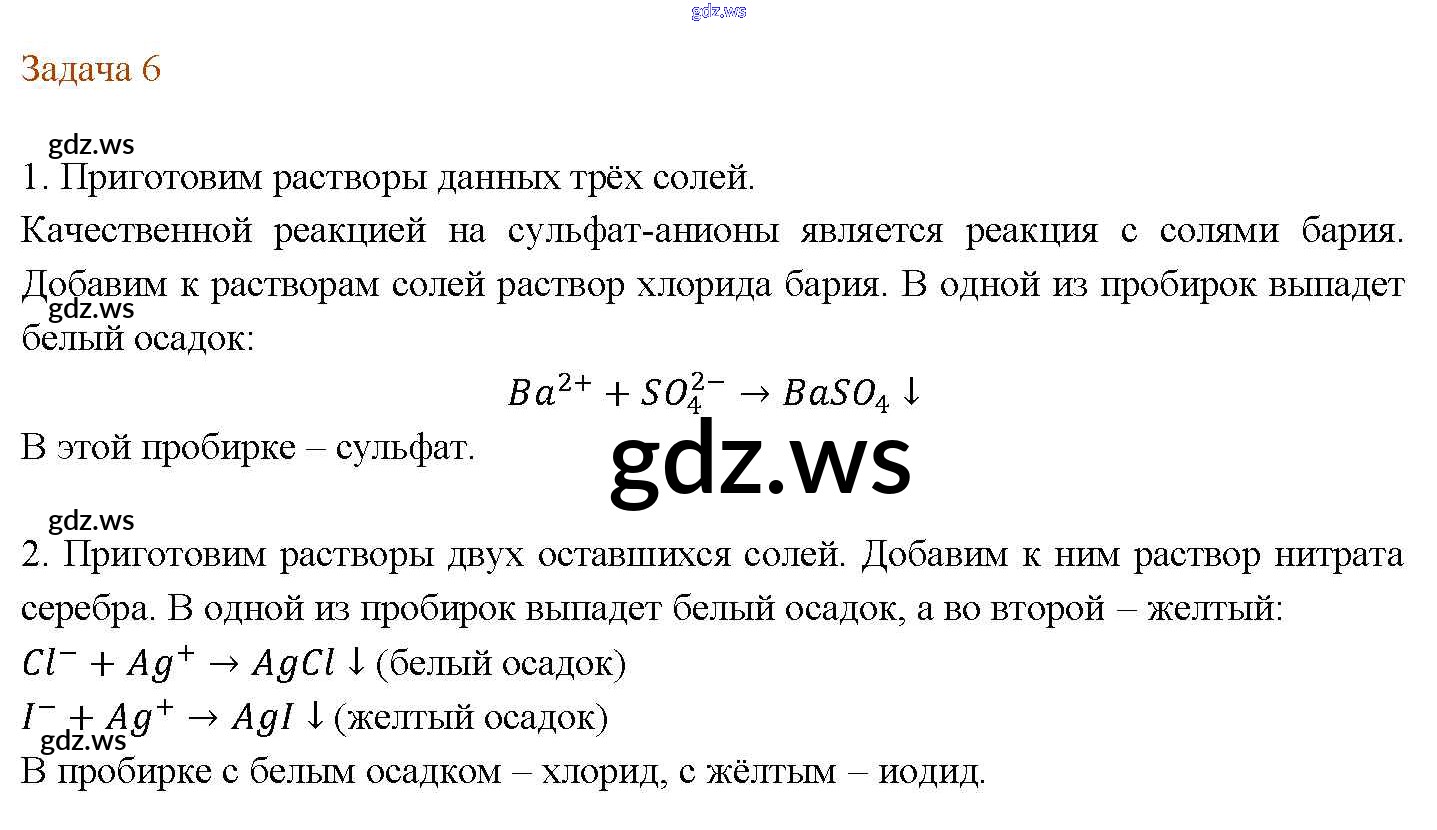 Задача 6

1. Приготовим растворы данных трёх солей.

Качественной реакцией на сульфат-анионы является реакция с солями бария. Добавим к растворам солей раствор хлорида бария. В одной из пробирок выпадет белый осадок:

$Ba^{2+} + SO_4^{2-} \rightarrow BaSO_4 \downarrow$

В этой пробирке – сульфат.

2. Приготовим растворы двух оставшихся солей. Добавим к ним раствор нитрата серебра. В одной из пробирок выпадет белый осадок, а во второй – желтый:

$Cl^- + Ag^+ \rightarrow AgCl \downarrow$ (белый осадок)

$I^- + Ag^+ \rightarrow AgI \downarrow$ (желтый осадок)

В пробирке с белым осадком – хлорид, с жёлтым – иодид.

gdz.ws